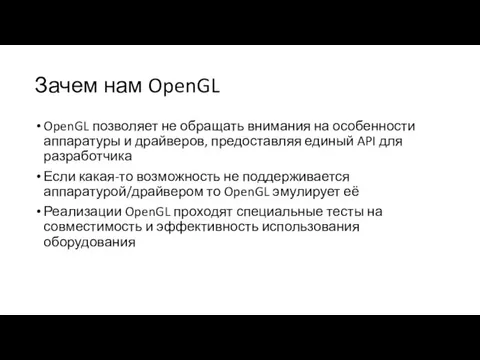 Зачем нам OpenGL

• OpenGL позволяет не обращать внимания на особенности аппаратуры и драйверов, предоставляя единый API для разработчика
• Если какая-то возможность не поддерживается аппаратурой/драйвером то OpenGL эмулирует её
• Реализации OpenGL проходят специальные тесты на совместимость и эффективность использования оборудования